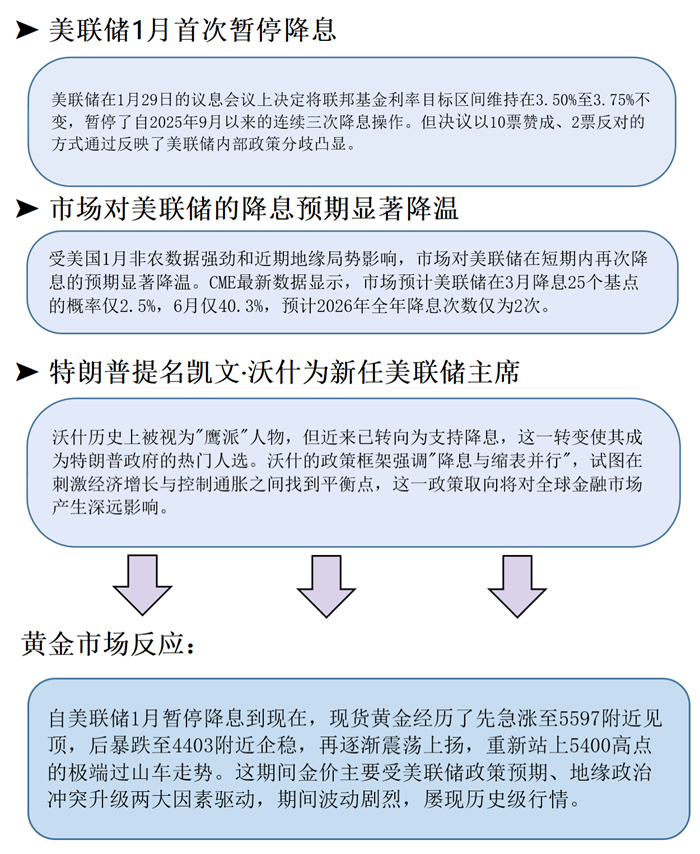 ➤ 美联储1月首次暂停降息

美联储在1月29日的议息会议上决定将联邦基金利率目标区间维持在3.50%至3.75%不变，暂停了自2025年9月以来的连续三次降息操作。但决议以10票赞成、2票反对的方式通过反映了美联储内部政策分歧凸显。

➤ 市场对美联储的降息预期显著降温

受美国1月非农数据强劲和近期地缘局势影响，市场对美联储在短期内再次降息的预期显著降温。CME最新数据显示，市场预计美联储在3月降息25个基点的概率仅2.5%，6月仅40.3%，预计2026年全年降息次数仅为2次。

➤ 特朗普提名凯文·沃什为新任美联储主席

沃什历史上被视为"鹰派"人物，但近来已转向为支持降息，这一转变使其成为特朗普政府的热门人选。沃什的政策框架强调"降息与缩表并行"，试图在刺激经济增长与控制通胀之间找到平衡点，这一政策取向将对全球金融市场产生深远影响。

黄金市场反应：

自美联储1月暂停降息到现在，现货黄金经历了先急涨至5597附近见顶，后暴跌至4403附近企稳，再逐渐震荡上扬，重新站上5400高点的极端过山车走势。这期间金价主要受美联储政策预期、地缘政治冲突升级两大因素驱动，期间波动剧烈，屡现历史级行情。